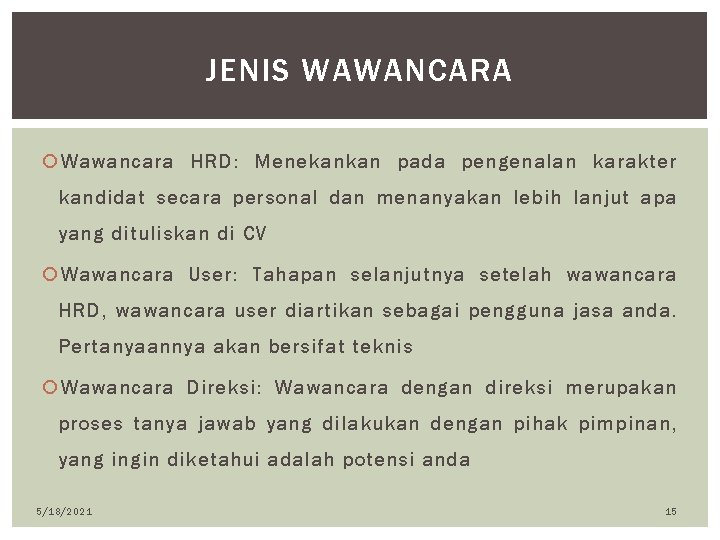 JENIS WAWANCARA

Wawancara HRD: Menekankan pada pengenalan karakter kandidat secara personal dan menanyakan lebih lanjut apa yang dituliskan di CV

Wawancara User: Tahapan selanjutnya setelah wawancara HRD, wawancara user diartikan sebagai pengguna jasa anda. Pertanyaannya akan bersifat teknis

Wawancara Direksi: Wawancara dengan direksi merupakan proses tanya jawab yang dilakukan dengan pihak pimpinan, yang ingin diketahui adalah potensi anda

5/18/2021

15